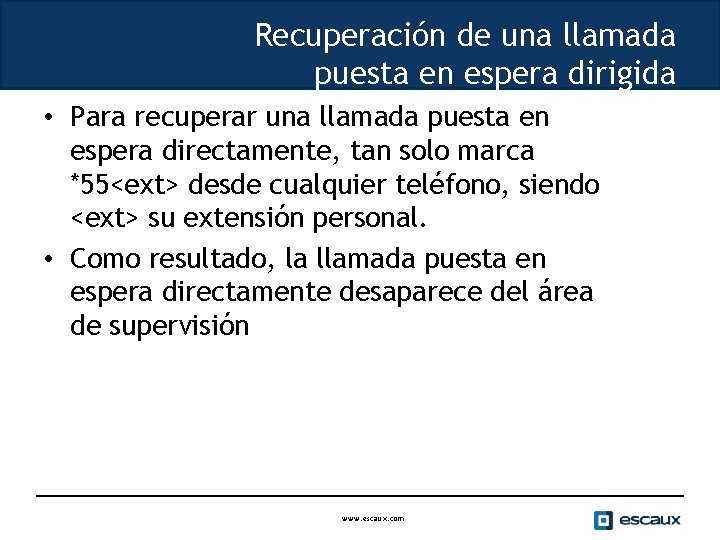 Recuperación de una llamada puesta en espera dirigida

• Para recuperar una llamada puesta en espera directamente, tan solo marca *55<ext> desde cualquier teléfono, siendo <ext> su extensión personal.

• Como resultado, la llamada puesta en espera directamente desaparece del área de supervisión

www.escaux.com

escaux